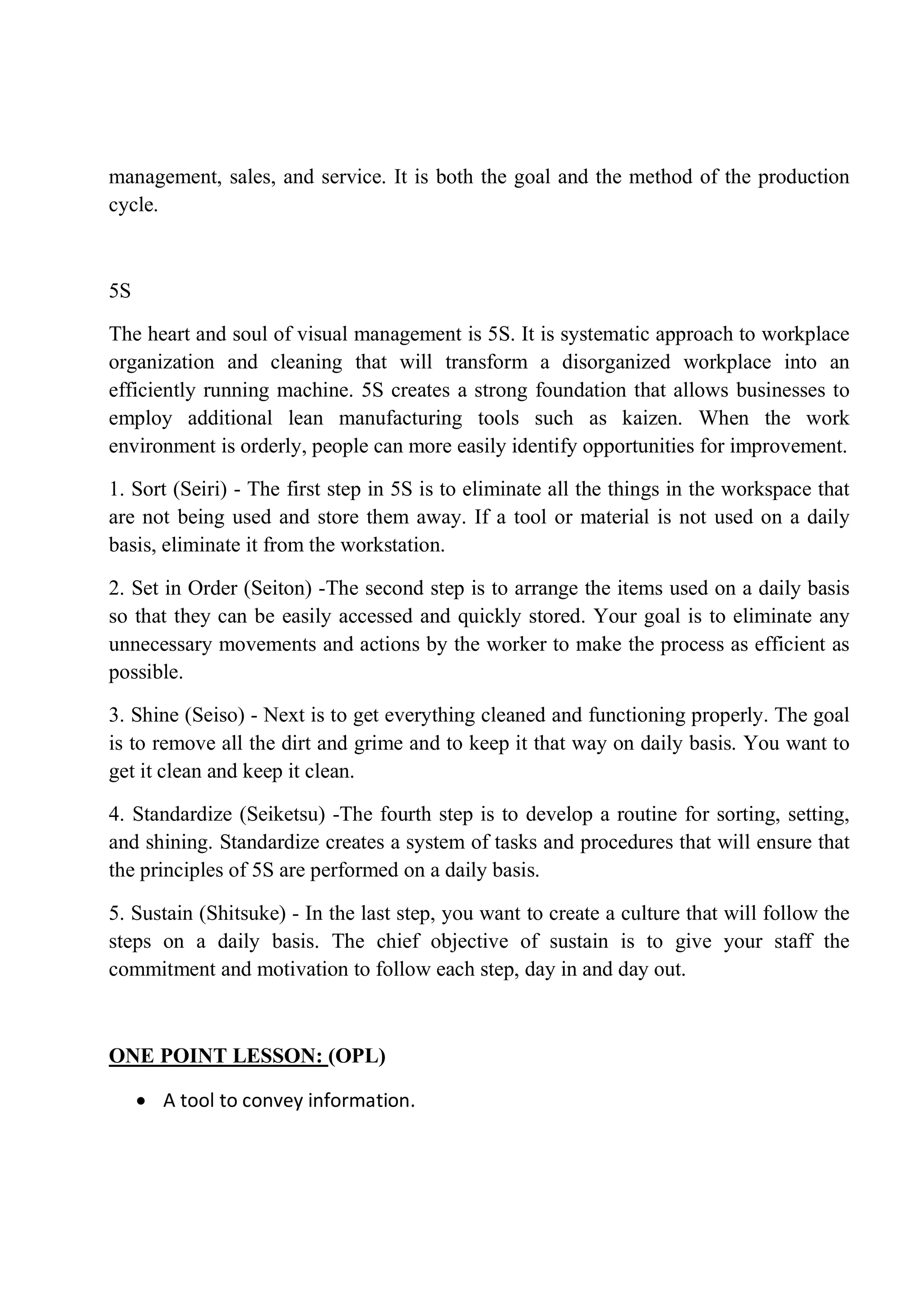 management, sales, and service. It is both the goal and the method of the production cycle.

5S

The heart and soul of visual management is 5S. It is systematic approach to workplace organization and cleaning that will transform a disorganized workplace into an efficiently running machine. 5S creates a strong foundation that allows businesses to employ additional lean manufacturing tools such as kaizen. When the work environment is orderly, people can more easily identify opportunities for improvement.

1. Sort (Seiri) - The first step in 5S is to eliminate all the things in the workspace that are not being used and store them away. If a tool or material is not used on a daily basis, eliminate it from the workstation.

2. Set in Order (Seiton) -The second step is to arrange the items used on a daily basis so that they can be easily accessed and quickly stored. Your goal is to eliminate any unnecessary movements and actions by the worker to make the process as efficient as possible.

3. Shine (Seiso) - Next is to get everything cleaned and functioning properly. The goal is to remove all the dirt and grime and to keep it that way on daily basis. You want to get it clean and keep it clean.

4. Standardize (Seiketsu) -The fourth step is to develop a routine for sorting, setting, and shining. Standardize creates a system of tasks and procedures that will ensure that the principles of 5S are performed on a daily basis.

5. Sustain (Shitsuke) - In the last step, you want to create a culture that will follow the steps on a daily basis. The chief objective of sustain is to give your staff the commitment and motivation to follow each step, day in and day out.

ONE POINT LESSON: (OPL)

• A tool to convey information.